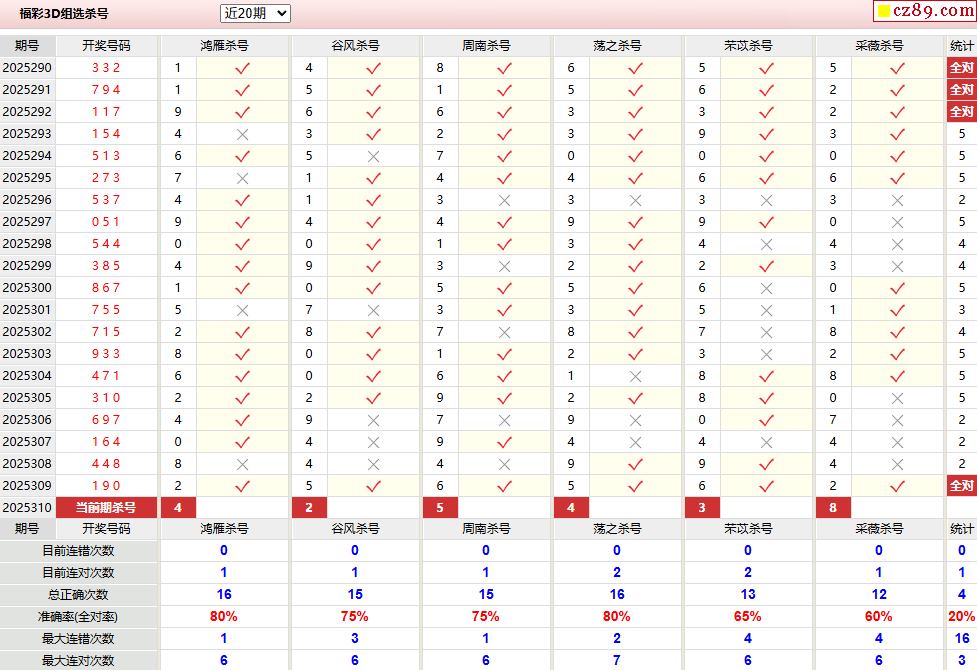 福彩3D组选杀号 近20期 cz89.com

| 期号 | 开奖号码 | 鸿雁杀号 | | 谷风杀号 | | 周南杀号 | | 荡之杀号 | | 芣苡杀号 | | 采薇杀号 | | 统计 |
|---|---|---|---|---|---|---|---|---|---|---|---|---|---|---|
| 2025290 | 3 3 2 | 1 | ✓ | 4 | ✓ | 8 | ✓ | 6 | ✓ | 5 | ✓ | 5 | ✓ | 全对 |
| 2025291 | 7 9 4 | 1 | ✓ | 5 | ✓ | 1 | ✓ | 5 | ✓ | 6 | ✓ | 2 | ✓ | 全对 |
| 2025292 | 1 1 7 | 9 | ✓ | 6 | ✓ | 6 | ✓ | 3 | ✓ | 3 | ✓ | 2 | ✓ | 全对 |
| 2025293 | 1 5 4 | 4 | × | 3 | ✓ | 2 | ✓ | 3 | ✓ | 9 | ✓ | 3 | ✓ | 5 |
| 2025294 | 5 1 3 | 6 | ✓ | 5 | × | 7 | ✓ | 0 | ✓ | 0 | ✓ | 0 | ✓ | 5 |
| 2025295 | 2 7 3 | 7 | × | 1 | ✓ | 4 | ✓ | 4 | ✓ | 6 | ✓ | 6 | ✓ | 5 |
| 2025296 | 5 3 7 | 4 | ✓ | 1 | ✓ | 3 | × | 3 | × | 3 | × | 3 | × | 2 |
| 2025297 | 0 5 1 | 9 | ✓ | 4 | ✓ | 4 | ✓ | 9 | ✓ | 9 | ✓ | 0 | × | 5 |
| 2025298 | 5 4 4 | 0 | ✓ | 0 | ✓ | 1 | ✓ | 3 | ✓ | 4 | × | 4 | × | 4 |
| 2025299 | 3 8 5 | 4 | ✓ | 9 | ✓ | 3 | × | 2 | ✓ | 2 | ✓ | 3 | × | 4 |
| 2025300 | 8 6 7 | 1 | ✓ | 0 | ✓ | 5 | ✓ | 5 | ✓ | 6 | × | 0 | ✓ | 5 |
| 2025301 | 7 5 5 | 5 | × | 7 | × | 3 | ✓ | 3 | ✓ | 5 | × | 1 | ✓ | 3 |
| 2025302 | 7 1 5 | 2 | ✓ | 8 | ✓ | 7 | × | 8 | ✓ | 7 | × | 8 | ✓ | 4 |
| 2025303 | 9 3 3 | 8 | ✓ | 0 | ✓ | 1 | ✓ | 2 | ✓ | 3 | × | 2 | ✓ | 5 |
| 2025304 | 4 7 1 | 6 | ✓ | 0 | ✓ | 6 | ✓ | 1 | × | 8 | ✓ | 8 | ✓ | 5 |
| 2025305 | 3 1 0 | 2 | ✓ | 2 | ✓ | 9 | ✓ | 2 | ✓ | 8 | ✓ | 0 | × | 5 |
| 2025306 | 6 9 7 | 4 | ✓ | 9 | × | 7 | × | 9 | × | 0 | ✓ | 7 | × | 2 |
| 2025307 | 1 6 4 | 0 | ✓ | 4 | × | 9 | ✓ | 4 | × | 4 | × | 4 | × | 2 |
| 2025308 | 4 4 8 | 8 | × | 4 | × | 4 | × | 9 | ✓ | 9 | ✓ | 4 | × | 2 |
| 2025309 | 1 9 0 | 2 | ✓ | 5 | ✓ | 6 | ✓ | 5 | ✓ | 6 | ✓ | 2 | ✓ | 全对 |
| 2025310 | 当前期杀号 | 4 | | 2 | | 5 | | 4 | | 3 | | 8 | | |
| 期号 | 开奖号码 | 鸿雁杀号 | | 谷风杀号 | | 周南杀号 | | 荡之杀号 | | 芣苡杀号 | | 采薇杀号 | | 统计 |
| 目前连错次数 | | 0 | | 0 | | 0 | | 0 | | 0 | | 0 | | 0 |
| 目前连对次数 | | 1 | | 1 | | 1 | | 2 | | 2 | | 1 | | 1 |
| 总正确次数 | | 16 | | 15 | | 15 | | 16 | | 13 | | 12 | | 4 |
| 准确率(全对率) | | 80% | | 75% | | 75% | | 80% | | 65% | | 60% | | 20% |
| 最大连错次数 | | 1 | | 3 | | 1 | | 2 | | 4 | | 4 | | 16 |
| 最大连对次数 | | 6 | | 6 | | 6 | | 7 | | 6 | | 6 | | 3 |